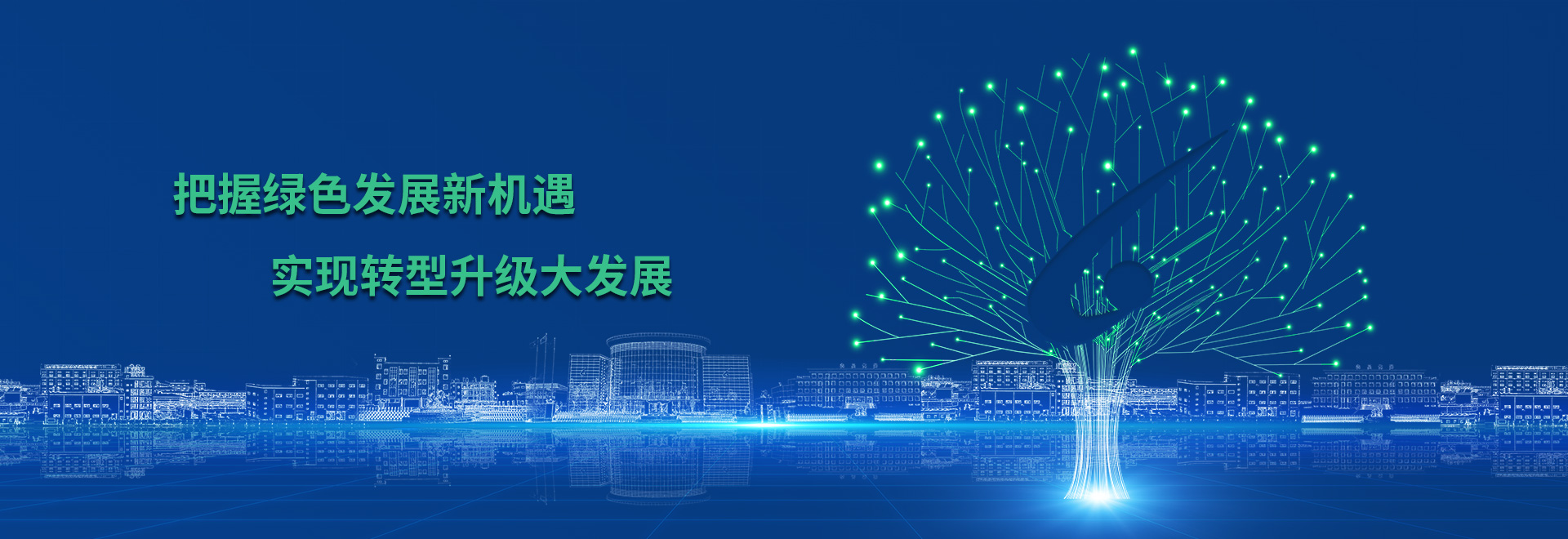 把握绿色发展新机遇

实现转型升级大发展